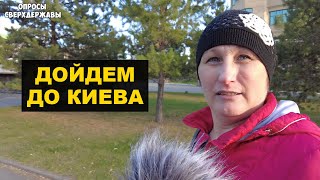 ОПРОСЫ
СВЕРХДЕРЖАВЫ

ДОЙДЕМ
ДО КИЕВА